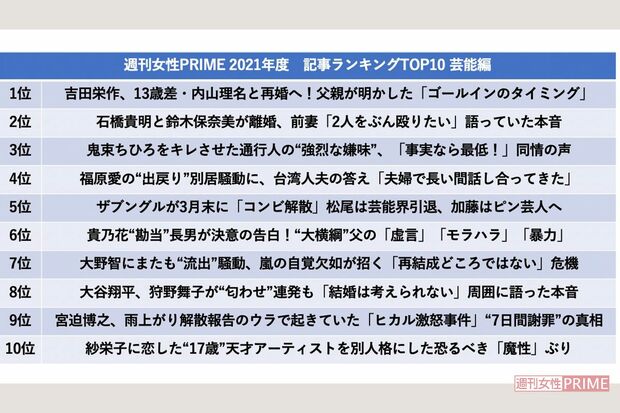 | 週刊女性PRIME 2021年度　記事ランキングTOP10 芸能編 | |
|---|---|
| 1位 | 吉田栄作、13歳差・内山理名と再婚へ！父親が明かした「ゴールインのタイミング」 |
| 2位 | 石橋貴明と鈴木保奈美が離婚、前妻「2人をぶん殴りたい」語っていた本音 |
| 3位 | 鬼束ちひろをキレさせた通行人の“強烈な嫌味”、「事実なら最低！」同情の声 |
| 4位 | 福原愛の“出戻り”別居騒動に、台湾人夫の答え「夫婦で長い間話し合ってきた」 |
| 5位 | ザブングルが3月末に「コンビ解散」松尾は芸能界引退、加藤はピン芸人へ |
| 6位 | 貴乃花“勘当”長男が決意の告白！“大横綱”父の「虚言」「モラハラ」「暴力」 |
| 7位 | 大野智にまたも“流出”騒動、嵐の自覚欠如が招く「再結成どころではない」危機 |
| 8位 | 大谷翔平、狩野舞子が“匂わせ”連発も「結婚は考えられない」周囲に語った本音 |
| 9位 | 宮迫博之、雨上がり解散報告のウラで起きていた「ヒカル激怒事件」“7日間謝罪”の真相 |
| 10位 | 紗栄子に恋した“17歳”天才アーティストを別人格にした恐るべき「魔性」ぶり |

週刊女性PRIME